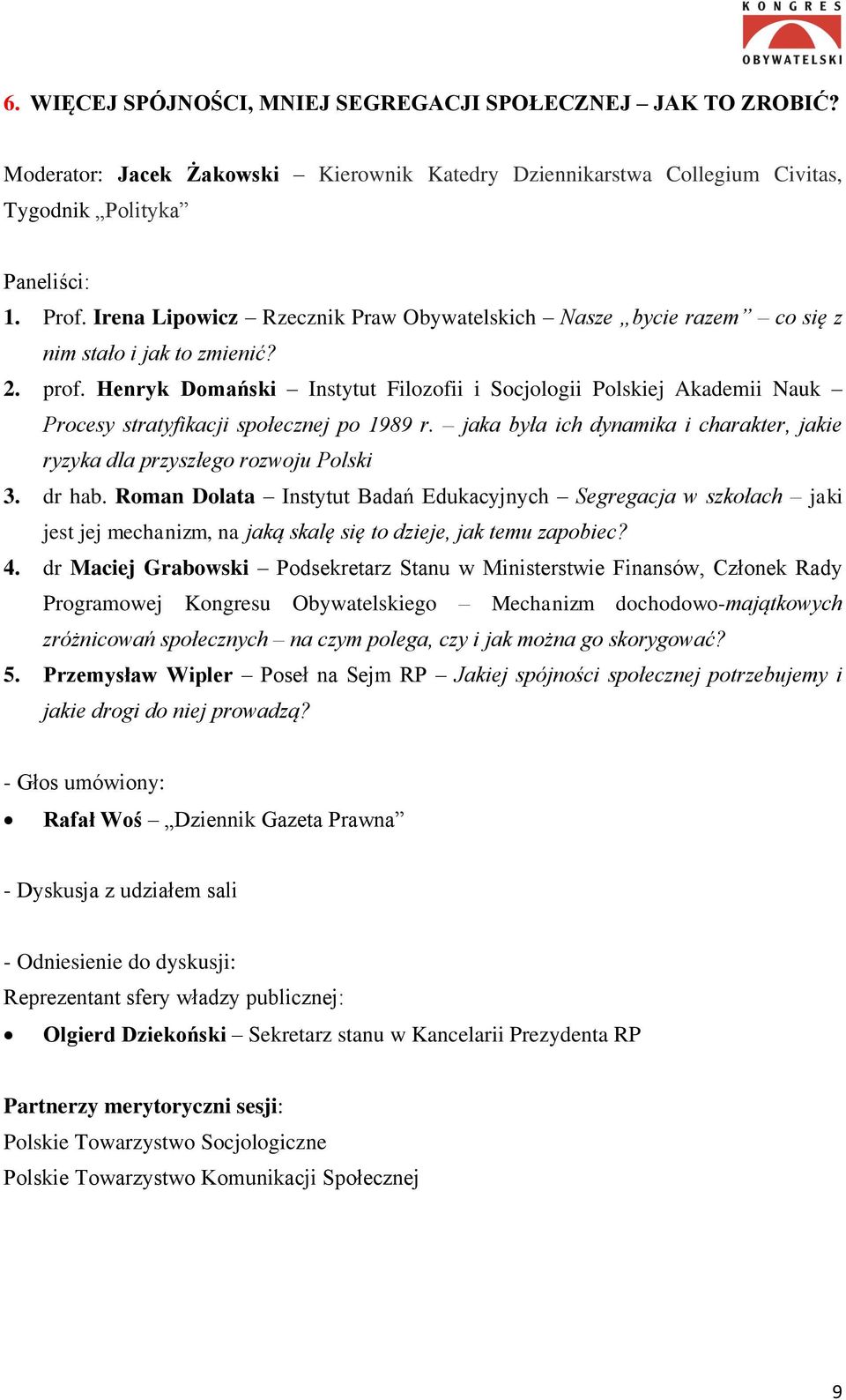 KONGRES OBYWATELSKI

6. WIĘCEJ SPÓJNOŚCI, MNIEJ SEGREGACJI SPOŁECZNEJ – JAK TO ZROBIĆ?

Moderator: Jacek Żakowski – Kierownik Katedry Dziennikarstwa Collegium Civitas, Tygodnik „Polityka”

Paneliści:
1. Prof. Irena Lipowicz – Rzecznik Praw Obywatelskich – Nasze „bycie razem” – co się z nim stało i jak to zmienić?
2. prof. Henryk Domański – Instytut Filozofii i Socjologii Polskiej Akademii Nauk – Procesy stratyfikacji społecznej po 1989 r. – jaka była ich dynamika i charakter, jakie ryzyka dla przyszłego rozwoju Polski
3. dr hab. Roman Dolata – Instytut Badań Edukacyjnych – Segregacja w szkołach – jaki jest jej mechanizm, na jaką skalę się to dzieje, jak temu zapobiec?
4. dr Maciej Grabowski – Podsekretarz Stanu w Ministerstwie Finansów, Członek Rady Programowej Kongresu Obywatelskiego – Mechanizm dochodowo-majątkowych zróżnicowań społecznych – na czym polega, czy i jak można go skorygować?
5. Przemysław Wipler – Poseł na Sejm RP – Jakiej spójności społecznej potrzebujemy i jakie drogi do niej prowadzą?

- Głos umówiony:
• Rafał Woś – „Dziennik Gazeta Prawna”

- Dyskusja z udziałem sali

- Odniesienie do dyskusji:
Reprezentant sfery władzy publicznej:
• Olgierd Dziekoński – Sekretarz stanu w Kancelarii Prezydenta RP

Partnerzy merytoryczni sesji:
Polskie Towarzystwo Socjologiczne
Polskie Towarzystwo Komunikacji Społecznej

9